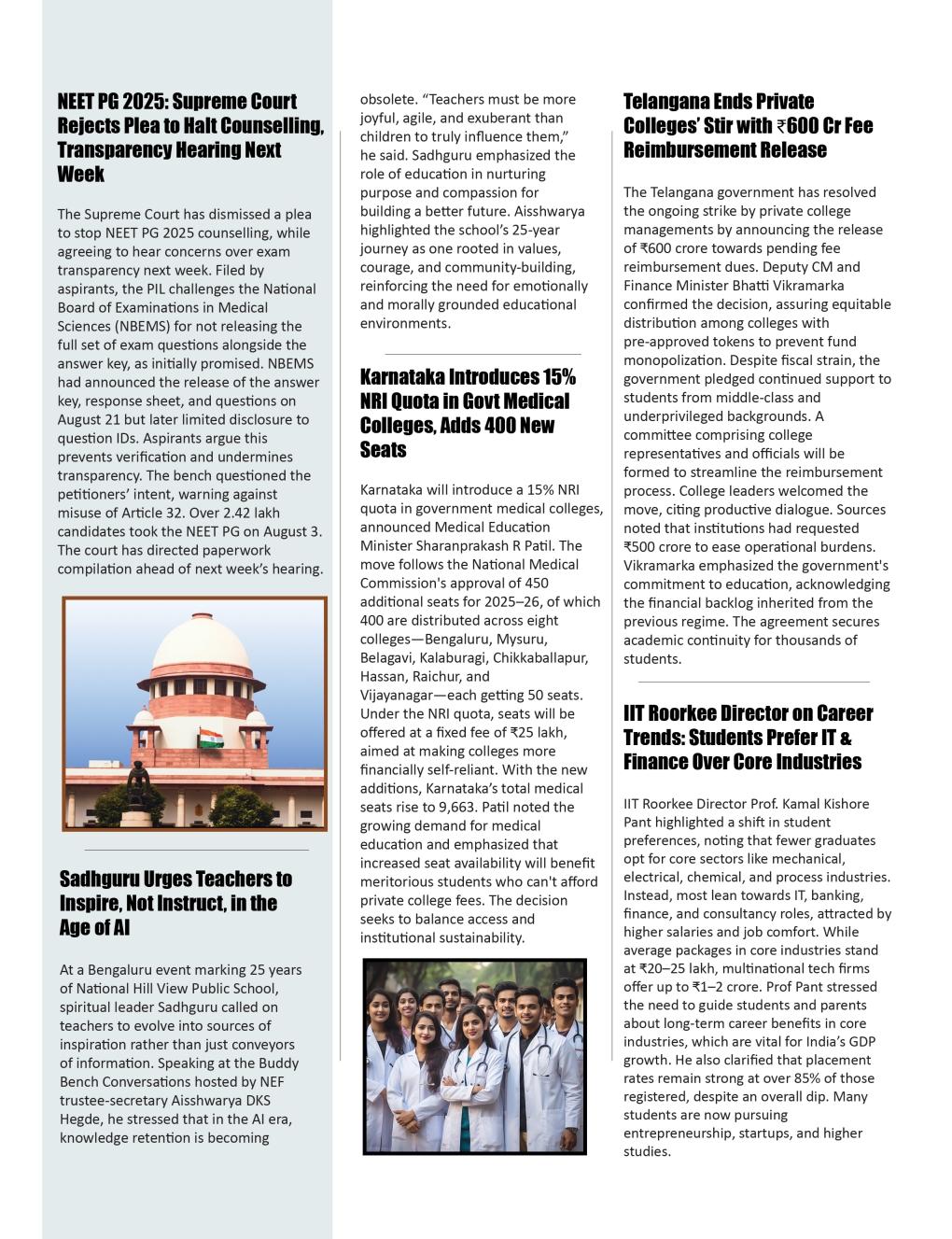 NEET PG 2025: Supreme Court Rejects Plea to Halt Counselling, Transparency Hearing Next Week

The Supreme Court has dismissed a plea to stop NEET PG 2025 counselling, while agreeing to hear concerns over exam transparency next week. Filed by aspirants, the PIL challenges the National Board of Examinations in Medical Sciences (NBEMS) for not releasing the full set of exam questions alongside the answer key, as initially promised. NBEMS had announced the release of the answer key, response sheet, and questions on August 21 but later limited disclosure to question IDs. Aspirants argue this prevents verification and undermines transparency. The bench questioned the petitioners' intent, warning against misuse of Article 32. Over 2.42 lakh candidates took the NEET PG on August 3. The court has directed paperwork compilation ahead of next week's hearing.

Sadhguru Urges Teachers to Inspire, Not Instruct, in the Age of AI

At a Bengaluru event marking 25 years of National Hill View Public School, spiritual leader Sadhguru called on teachers to evolve into sources of inspiration rather than just conveyors of information. Speaking at the Buddy Bench Conversations hosted by NEF trustee-secretary Aisshwarya DKS Hegde, he stressed that in the AI era, knowledge retention is becoming obsolete. "Teachers must be more joyful, agile, and exuberant than children to truly influence them," he said. Sadhguru emphasized the role of education in nurturing purpose and compassion for building a better future. Aisshwarya highlighted the school's 25-year journey as one rooted in values, courage, and community-building, reinforcing the need for emotionally and morally grounded educational environments.

Karnataka Introduces 15% NRI Quota in Govt Medical Colleges, Adds 400 New Seats

Karnataka will introduce a 15% NRI quota in government medical colleges, announced Medical Education Minister Sharanprakash R Patil. The move follows the National Medical Commission's approval of 450 additional seats for 2025–26, of which 400 are distributed across eight colleges—Bengaluru, Mysuru, Belagavi, Kalaburagi, Chikkaballapur, Hassan, Raichur, and Vijayanagar—each getting 50 seats. Under the NRI quota, seats will be offered at a fixed fee of ₹25 lakh, aimed at making colleges more financially self-reliant. With the new additions, Karnataka's total medical seats rise to 9,663. Patil noted the growing demand for medical education and emphasized that increased seat availability will benefit meritorious students who can't afford private college fees. The decision seeks to balance access and institutional sustainability.

Telangana Ends Private Colleges' Stir with ₹600 Cr Fee Reimbursement Release

The Telangana government has resolved the ongoing strike by private college managements by announcing the release of ₹600 crore towards pending fee reimbursement dues. Deputy CM and Finance Minister Bhatti Vikramarka confirmed the decision, assuring equitable distribution among colleges with pre-approved tokens to prevent fund monopolization. Despite fiscal strain, the government pledged continued support to students from middle-class and underprivileged backgrounds. A committee comprising college representatives and officials will be formed to streamline the reimbursement process. College leaders welcomed the move, citing productive dialogue. Sources noted that institutions had requested ₹500 crore to ease operational burdens. Vikramarka emphasized the government's commitment to education, acknowledging the financial backlog inherited from the previous regime. The agreement secures academic continuity for thousands of students.

IIT Roorkee Director on Career Trends: Students Prefer IT & Finance Over Core Industries

IIT Roorkee Director Prof. Kamal Kishore Pant highlighted a shift in student preferences, noting that fewer graduates opt for core sectors like mechanical, electrical, chemical, and process industries. Instead, most lean towards IT, banking, finance, and consultancy roles, attracted by higher salaries and job comfort. While average packages in core industries stand at ₹20–25 lakh, multinational tech firms offer up to ₹1–2 crore. Prof Pant stressed the need to guide students and parents about long-term career benefits in core industries, which are vital for India's GDP growth. He also clarified that placement rates remain strong at over 85% of those registered, despite an overall dip. Many students are now pursuing entrepreneurship, startups, and higher studies.